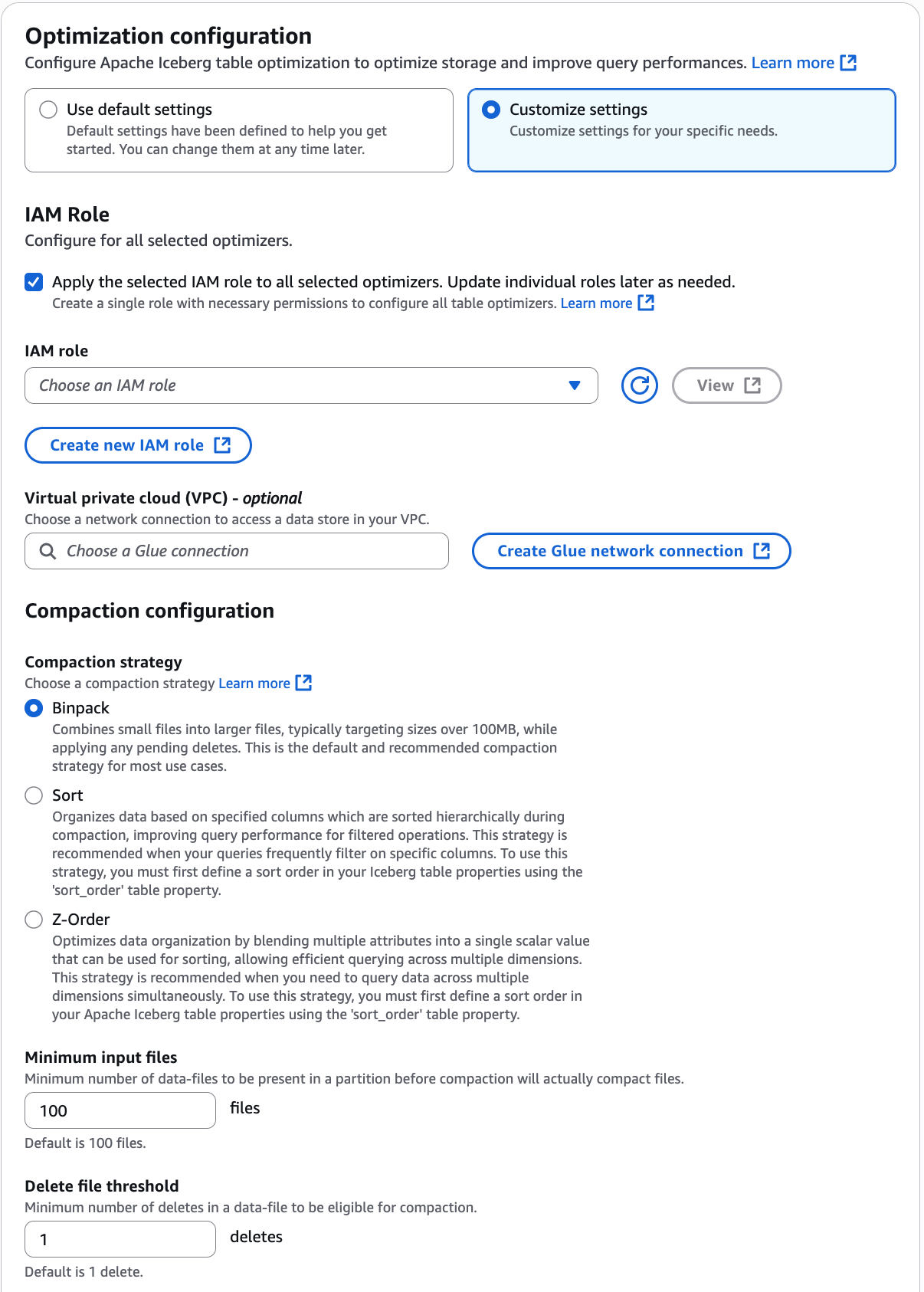 Optimization configuration
Configure Apache Iceberg table optimization to optimize storage and improve query performances. Learn more

Use default settings
Default settings have been defined to help you get started. You can change them at any time later.

Customize settings
Customize settings for your specific needs.

IAM Role
Configure for all selected optimizers.

Apply the selected IAM role to all selected optimizers. Update individual roles later as needed.
Create a single role with necessary permissions to configure all table optimizers. Learn more

IAM role
Choose an IAM role
View

Create new IAM role

Virtual private cloud (VPC) - optional
Choose a network connection to access a data store in your VPC.
Choose a Glue connection
Create Glue network connection

Compaction configuration

Compaction strategy
Choose a compaction strategy Learn more

Binpack
Combines small files into larger files, typically targeting sizes over 100MB, while applying any pending deletes. This is the default and recommended compaction strategy for most use cases.

Sort
Organizes data based on specified columns which are sorted hierarchically during compaction, improving query performance for filtered operations. This strategy is recommended when your queries frequently filter on specific columns. To use this strategy, you must first define a sort order in your Iceberg table properties using the 'sort_order' table property.

Z-Order
Optimizes data organization by blending multiple attributes into a single scalar value that can be used for sorting, allowing efficient querying across multiple dimensions. This strategy is recommended when you need to query data across multiple dimensions simultaneously. To use this strategy, you must first define a sort order in your Apache Iceberg table properties using the 'sort_order' table property.

Minimum input files
Minimum number of data-files to be present in a partition before compaction will actually compact files.
100
files
Default is 100 files.

Delete file threshold
Minimum number of deletes in a data-file to be eligible for compaction.
1
deletes
Default is 1 delete.